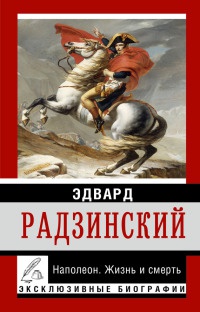 ЭДВАРД
РАДЗИНСКИЙ

Наполеон. Жизнь и смерть

ЭКСКЛЮЗИВНЫЕ БИОГРАФИИ